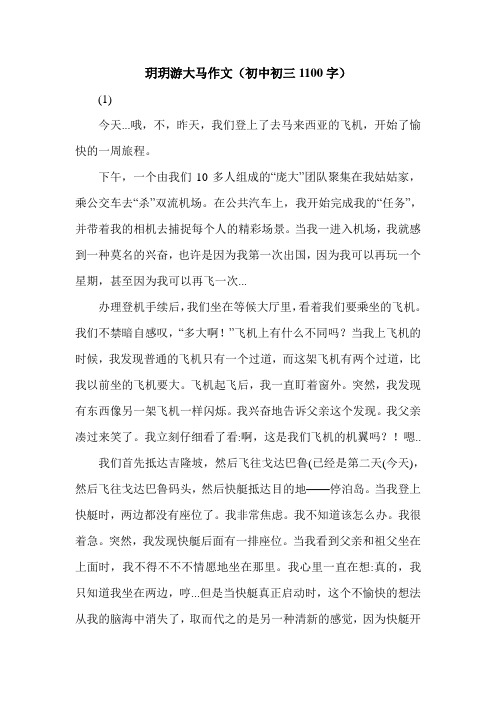 玥玥游大马作文（初中初三 1100 字）

(1)

今天...哦，不，昨天，我们登上了去马来西亚的飞机，开始了愉快的一周旅程。

下午，一个由我们 10 多人组成的“庞大”团队聚集在我姑姑家，乘公交车去“杀”双流机场。在公共汽车上，我开始完成我的“任务”，并带着我的相机去捕捉每个人的精彩场景。当我一进入机场，我就感到一种莫名的兴奋，也许是因为我第一次出国，因为我可以再玩一个星期，甚至因为我可以再飞一次...

办理登机手续后，我们坐在等候大厅里，看着我们要乘坐的飞机。我们不禁暗自感叹，“多大啊！”飞机上有什么不同吗？当我上飞机的时候，我发现普通的飞机只有一个过道，而这架飞机有两个过道，比我以前坐的飞机要大。飞机起飞后，我一直盯着窗外。突然，我发现有东西像另一架飞机一样闪烁。我兴奋地告诉父亲这个发现。我父亲凑过来笑了。我立刻仔细看了看:啊，这是我们飞机的机翼吗？！嗯..

我们首先抵达吉隆坡，然后飞往戈达巴鲁(已经是第二天(今天)，然后飞往戈达巴鲁码头，然后快艇抵达目的地——停泊岛。当我登上快艇时，两边都没有座位了。我非常焦虑。我不知道该怎么办。我很着急。突然，我发现快艇后面有一排座位。当我看到父亲和祖父坐在上面时，我不得不不情愿地坐在那里。我心里一直在想:真的，我只知道我坐在两边，哼...但是当快艇真正启动时，这个不愉快的想法从我的脑海中消失了，取而代之的是另一种清新的感觉，因为快艇开